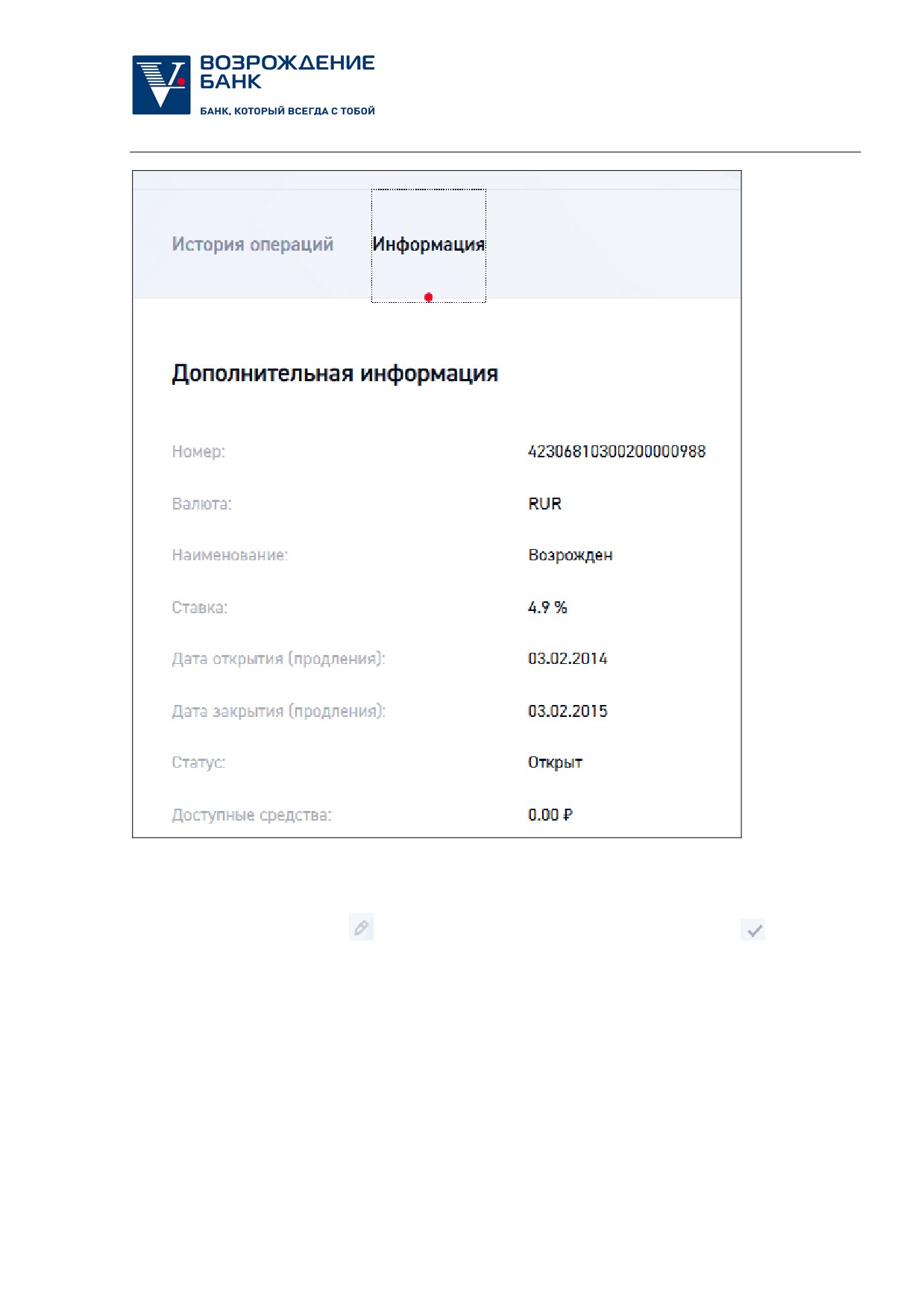 ВОЗРОЖДЕНИЕ
БАНК
БАНК, КОТОРЫЙ ВСЕГДА С ТОБОЙ

История операций Информация

Дополнительная информация

Номер: 42306810300200000988

Валюта: RUR

Наименование: Возрожден

Ставка: 4.9 %

Дата открытия (продления): 03.02.2014

Дата закрытия (продления): 03.02.2015

Статус: Открыт

Доступные средства: 0.00 ₽